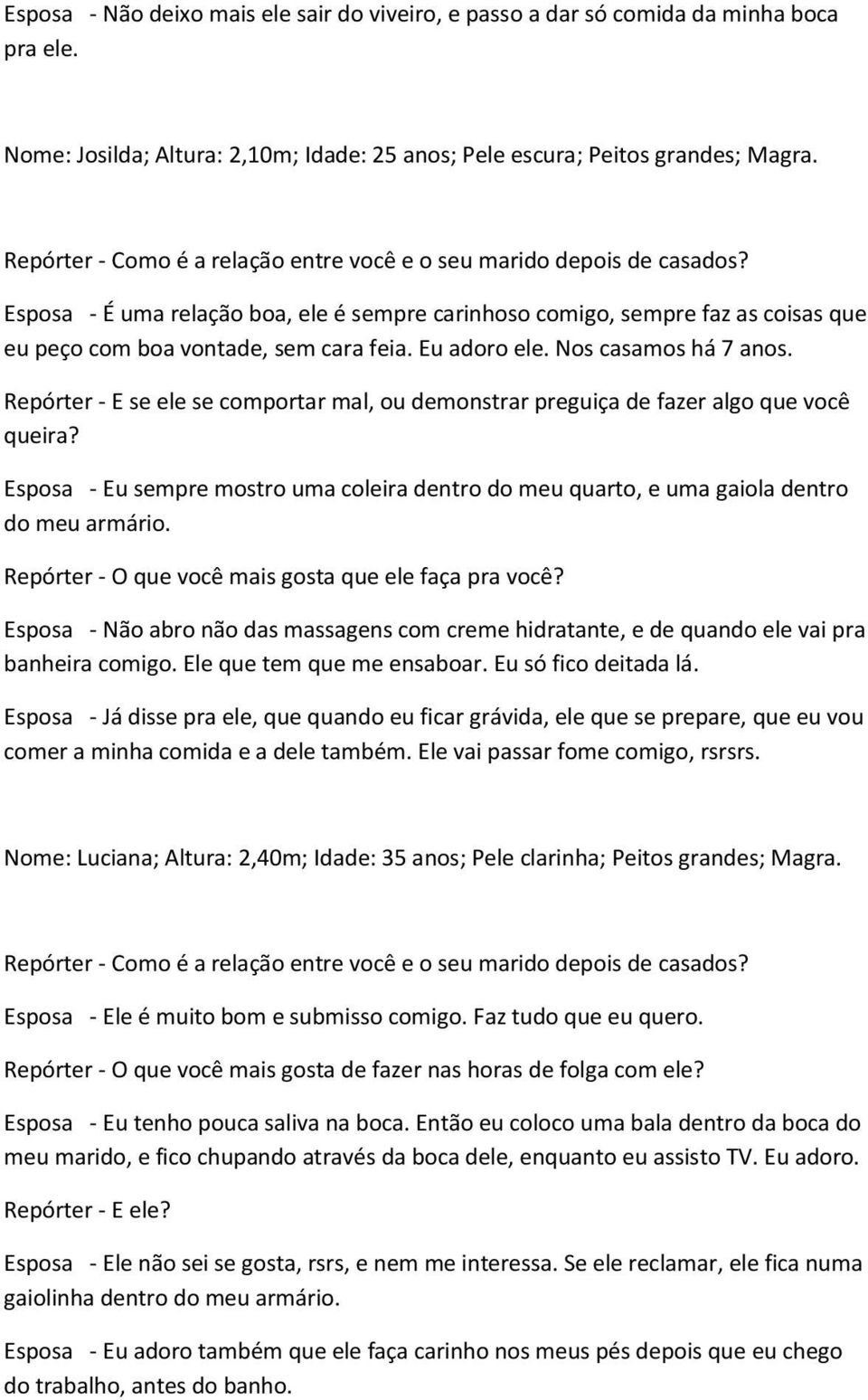 Esposa - Não deixo mais ele sair do viveiro, e passo a dar só comida da minha boca pra ele.

Nome: Josilda; Altura: 2,10m; Idade: 25 anos; Pele escura; Peitos grandes; Magra.

Repórter - Como é a relação entre você e o seu marido depois de casados?

Esposa - É uma relação boa, ele é sempre carinhoso comigo, sempre faz as coisas que eu peço com boa vontade, sem cara feia. Eu adoro ele. Nos casamos há 7 anos.

Repórter - E se ele se comportar mal, ou demonstrar preguiça de fazer algo que você queira?

Esposa - Eu sempre mostro uma coleira dentro do meu quarto, e uma gaiola dentro do meu armário.

Repórter - O que você mais gosta que ele faça pra você?

Esposa - Não abro não das massagens com creme hidratante, e de quando ele vai pra banheira comigo. Ele que tem que me ensaboar. Eu só fico deitada lá.

Esposa - Já disse pra ele, que quando eu ficar grávida, ele que se prepare, que eu vou comer a minha comida e a dele também. Ele vai passar fome comigo, rsrsrs.

Nome: Luciana; Altura: 2,40m; Idade: 35 anos; Pele clarinha; Peitos grandes; Magra.

Repórter - Como é a relação entre você e o seu marido depois de casados?

Esposa - Ele é muito bom e submisso comigo. Faz tudo que eu quero.

Repórter - O que você mais gosta de fazer nas horas de folga com ele?

Esposa - Eu tenho pouca saliva na boca. Então eu coloco uma bala dentro da boca do meu marido, e fico chupando através da boca dele, enquanto eu assisto TV. Eu adoro.

Repórter - E ele?

Esposa - Ele não sei se gosta, rsrs, e nem me interessa. Se ele reclamar, ele fica numa gaiolinha dentro do meu armário.

Esposa - Eu adoro também que ele faça carinho nos meus pés depois que eu chego do trabalho, antes do banho.